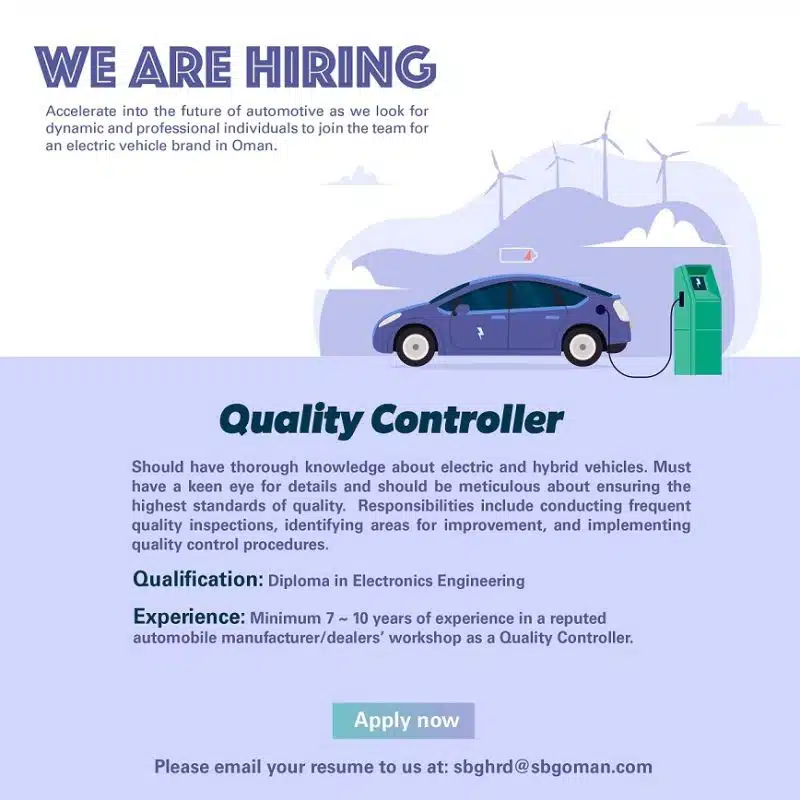 WE ARE HIRING

Accelerate into the future of automotive as we look for dynamic and professional individuals to join the team for an electric vehicle brand in Oman.

Quality Controller

Should have thorough knowledge about electric and hybrid vehicles. Must have a keen eye for details and should be meticulous about ensuring the highest standards of quality. Responsibilities include conducting frequent quality inspections, identifying areas for improvement, and implementing quality control procedures.

Qualification: Diploma in Electronics Engineering

Experience: Minimum 7 ~ 10 years of experience in a reputed automobile manufacturer/dealers' workshop as a Quality Controller.

Apply now

Please email your resume to us at: sbghrd@sbgoman.com